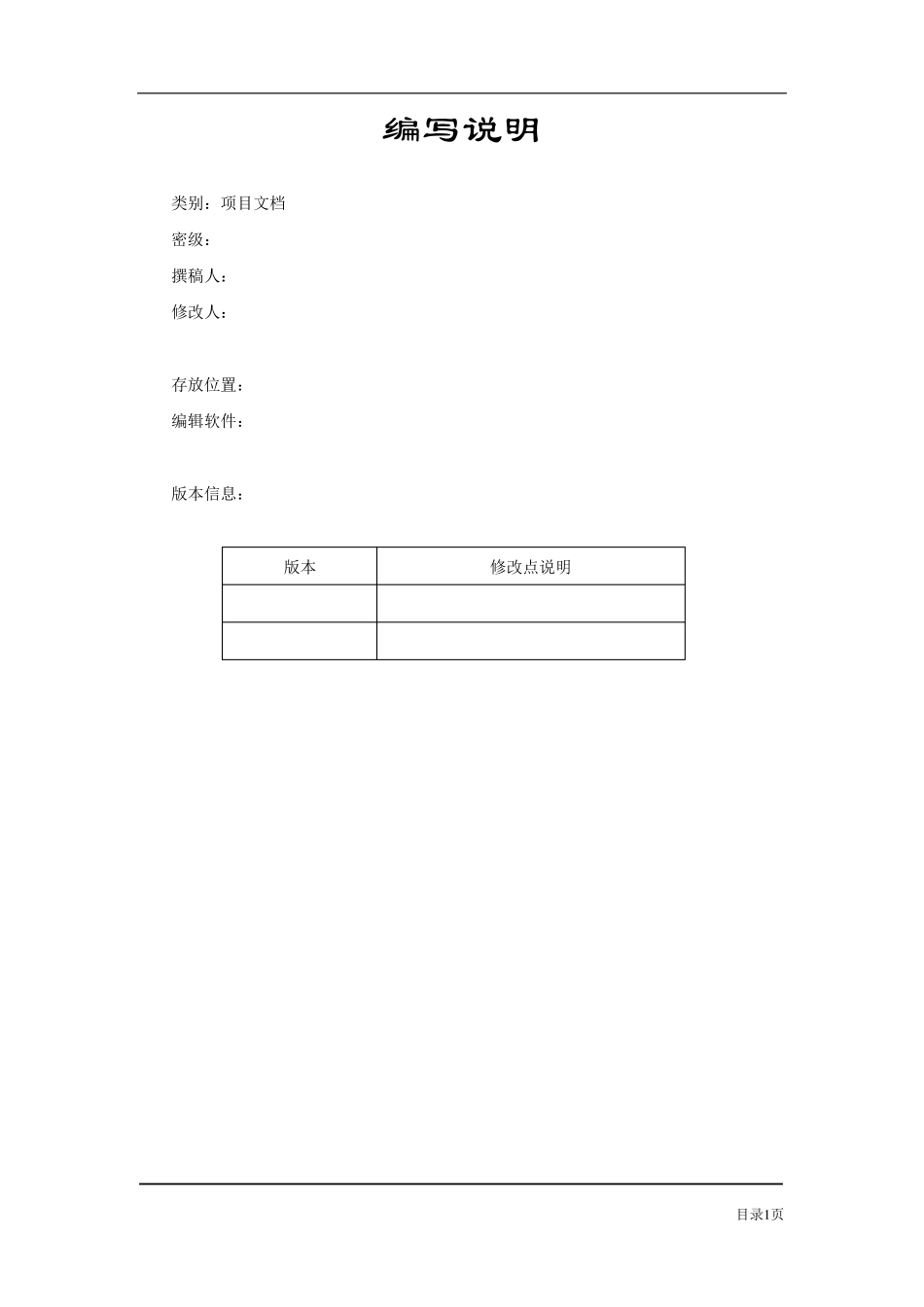 编写说明

类别：项目文档

密级：

撰稿人：

修改人：

存放位置：

编辑软件：

版本信息：

| 版本 | 修改点说明 |
|---|---|
|  |  |
|  |  |

目录1页